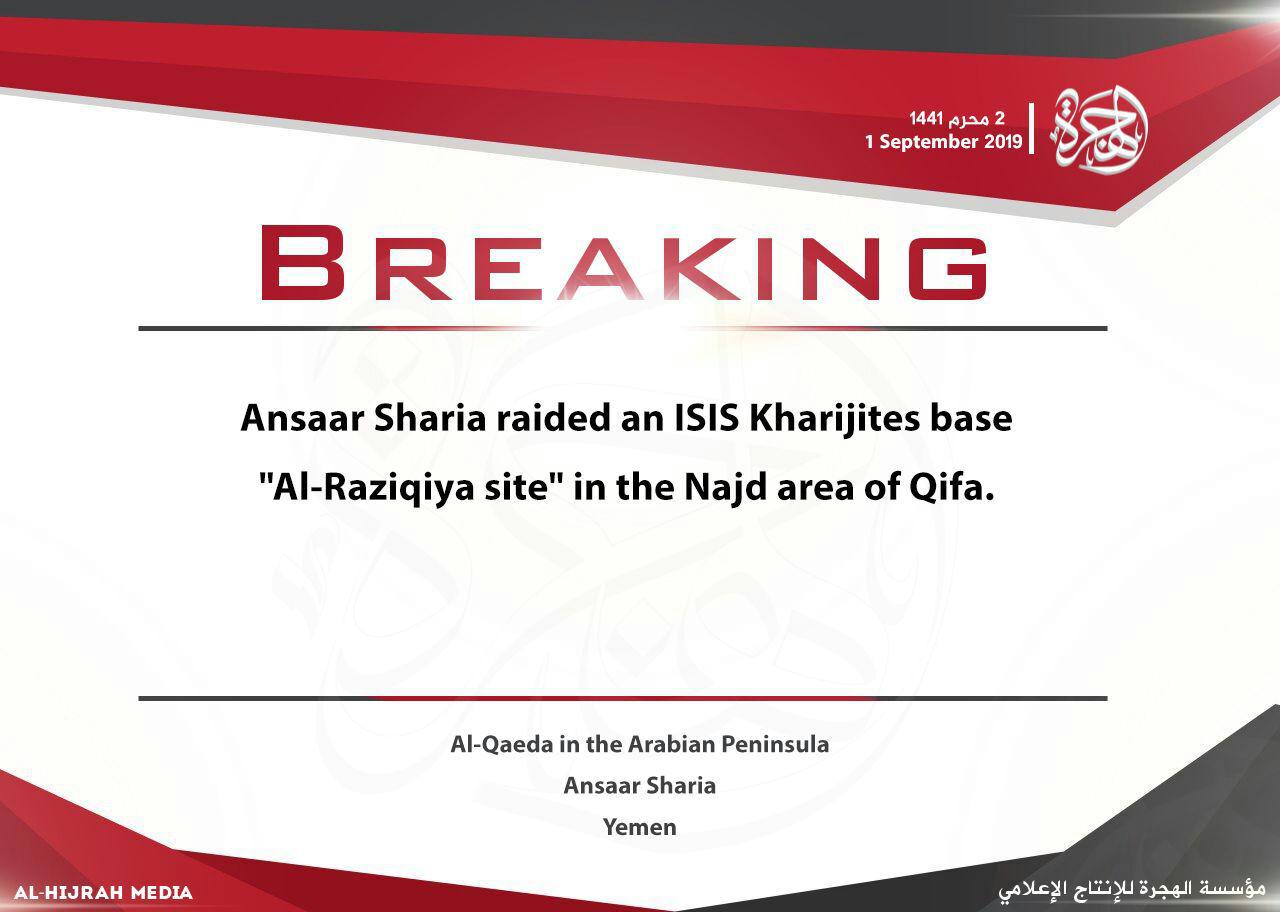 2 محرم 1441
1 September 2019

الهجرة

BREAKING

Ansaar Sharia raided an ISIS Kharijites base "Al-Raziqiya site" in the Najd area of Qifa.

Al-Qaeda in the Arabian Peninsula
Ansaar Sharia
Yemen

AL-HIJRAH MEDIA

مؤسسة الهجرة للإنتاج الإعلامي